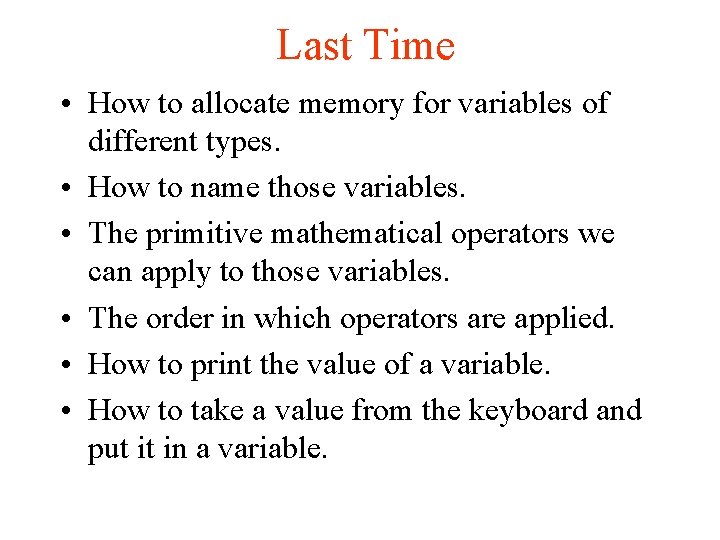 Last Time

• How to allocate memory for variables of different types.
• How to name those variables.
• The primitive mathematical operators we can apply to those variables.
• The order in which operators are applied.
• How to print the value of a variable.
• How to take a value from the keyboard and put it in a variable.